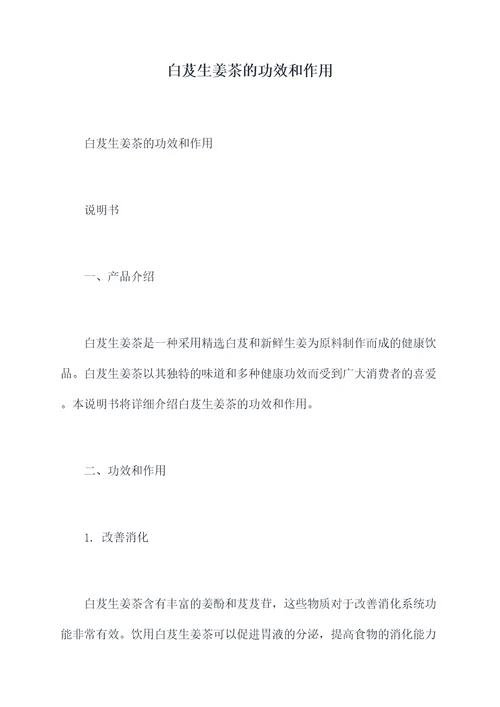 白芨生姜茶的功效和作用

白芨生姜茶的功效和作用

说明书

一、产品介绍

白芨生姜茶是一种采用精选白芨和新鲜生姜为原料制作而成的健康饮品。白芨生姜茶以其独特的味道和多种健康功效而受到广大消费者的喜爱。本说明书将详细介绍白芨生姜茶的功效和作用。

二、功效和作用

1. 改善消化

白芨生姜茶含有丰富的姜酚和芨芨苷，这些物质对于改善消化系统功能非常有效。饮用白芨生姜茶可以促进胃液的分泌，提高食物的消化能力